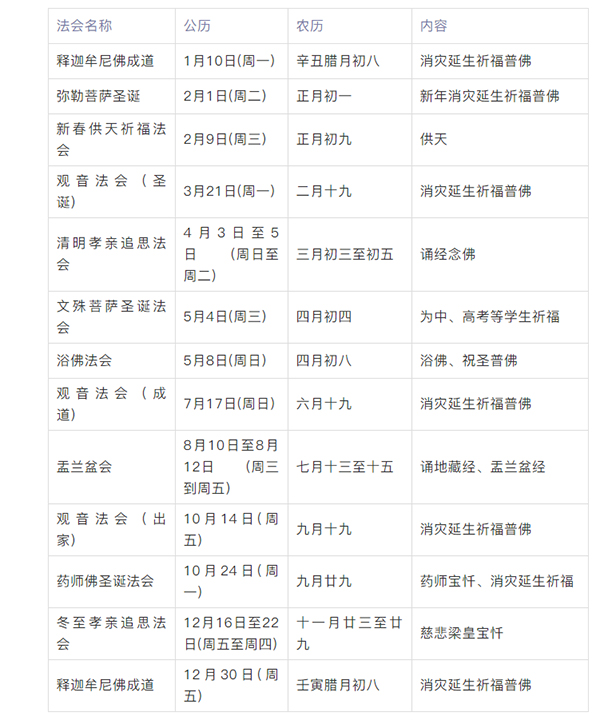 | 法会名称 | 公历 | 农历 | 内容 |
|---|---|---|---|
| 释迦牟尼佛成道 | 1月10日(周一) | 辛丑腊月初八 | 消灾延生祈福普佛 |
| 弥勒菩萨圣诞 | 2月1日(周二) | 正月初一 | 新年消灾延生祈福普佛 |
| 新春供天祈福法会 | 2月9日(周三) | 正月初九 | 供天 |
| 观音法会（圣诞) | 3月21日(周一) | 二月十九 | 消灾延生祈福普佛 |
| 清明孝亲追思法会 | 4月3日至5日 (周日至周二) | 三月初三至初五 | 诵经念佛 |
| 文殊菩萨圣诞法会 | 5月4日(周三) | 四月初四 | 为中、高考等学生祈福 |
| 浴佛法会 | 5月8日(周日) | 四月初八 | 浴佛、祝圣普佛 |
| 观音法会（成道) | 7月17日(周日) | 六月十九 | 消灾延生祈福普佛 |
| 盂兰盆会 | 8月10日至8月12日 (周三到周五) | 七月十三至十五 | 诵地藏经、盂兰盆经 |
| 观音法会（出家) | 10月14日(周五) | 九月十九 | 消灾延生祈福普佛 |
| 药师佛圣诞法会 | 10月24日(周一) | 九月廿九 | 药师宝忏、消灾延生祈福 |
| 冬至孝亲追思法会 | 12月16日至22日(周五至周四) | 十一月廿三至廿九 | 慈悲梁皇宝忏 |
| 释迦牟尼佛成道 | 12月30日(周五) | 壬寅腊月初八 | 消灾延生祈福普佛 |